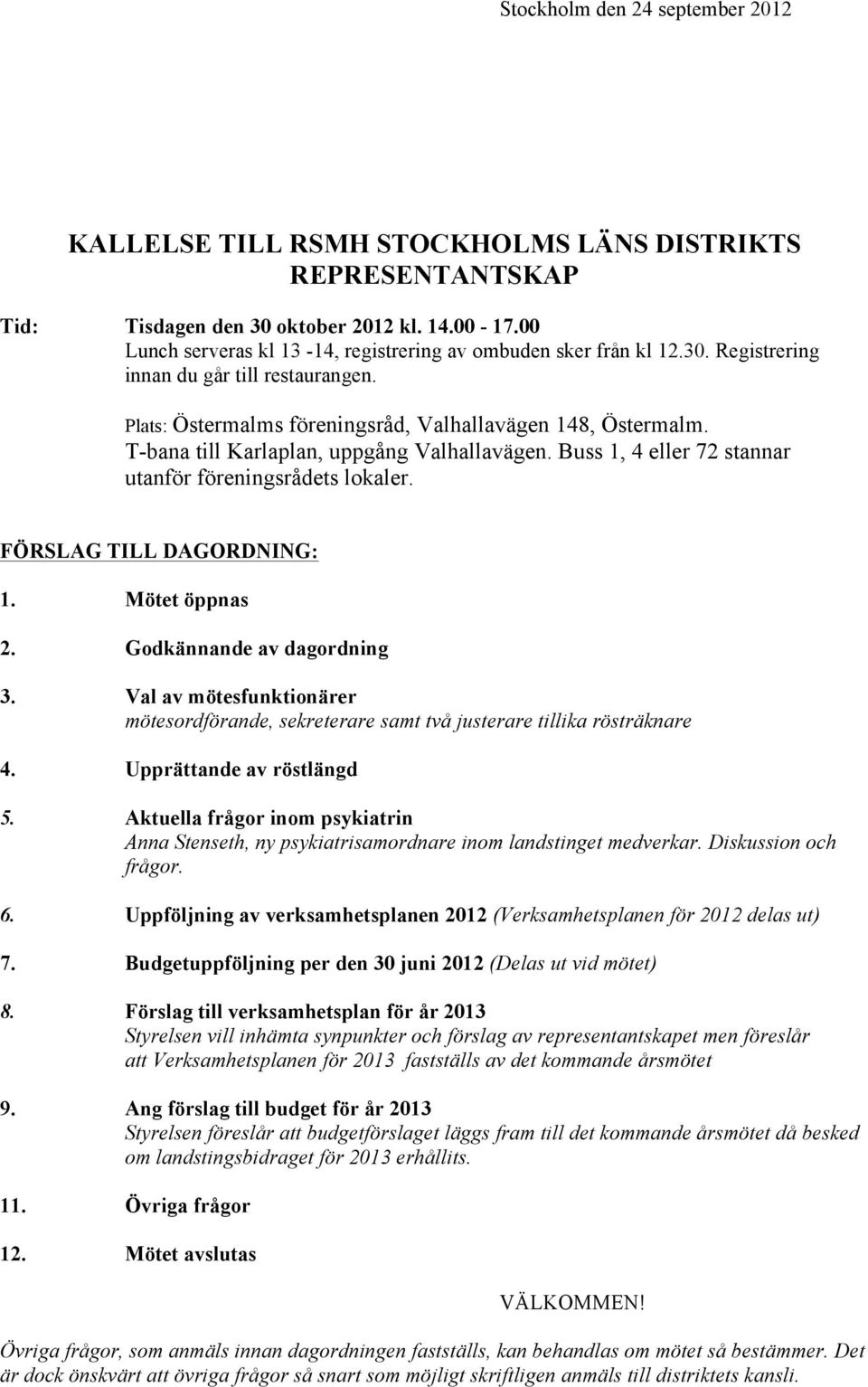 Stockholm den 24 september 2012

KALLELSE TILL RSMH STOCKHOLMS LÄNS DISTRIKTS REPRESENTANTSKAP

Tid: Tisdagen den 30 oktober 2012 kl. 14.00 - 17.00
Lunch serveras kl 13 -14, registrering av ombuden sker från kl 12.30. Registrering innan du går till restaurangen.

Plats: Östermalms föreningsråd, Valhallavägen 148, Östermalm. T-bana till Karlaplan, uppgång Valhallavägen. Buss 1, 4 eller 72 stannar utanför föreningsrådets lokaler.

FÖRSLAG TILL DAGORDNING:

1. Mötet öppnas

2. Godkännande av dagordning

3. Val av mötesfunktionärer
mötesordförande, sekreterare samt två justerare tillika rösträknare

4. Upprättande av röstlängd

5. Aktuella frågor inom psykiatrin
Anna Stenseth, ny psykiatrisamordnare inom landstinget medverkar. Diskussion och frågor.

6. Uppföljning av verksamhetsplanen 2012 (Verksamhetsplanen för 2012 delas ut)

7. Budgetuppföljning per den 30 juni 2012 (Delas ut vid mötet)

8. Förslag till verksamhetsplan för år 2013
Styrelsen vill inhämta synpunkter och förslag av representantskapet men föreslår att Verksamhetsplanen för 2013 fastställs av det kommande årsmötet

9. Ang förslag till budget för år 2013
Styrelsen föreslår att budgetförslaget läggs fram till det kommande årsmötet då besked om landstingsbidraget för 2013 erhållits.

11. Övriga frågor

12. Mötet avslutas

VÄLKOMMEN!

Övriga frågor, som anmäls innan dagordningen fastställs, kan behandlas om mötet så bestämmer. Det är dock önskvärt att övriga frågor så snart som möjligt skriftligen anmäls till distriktets kansli.